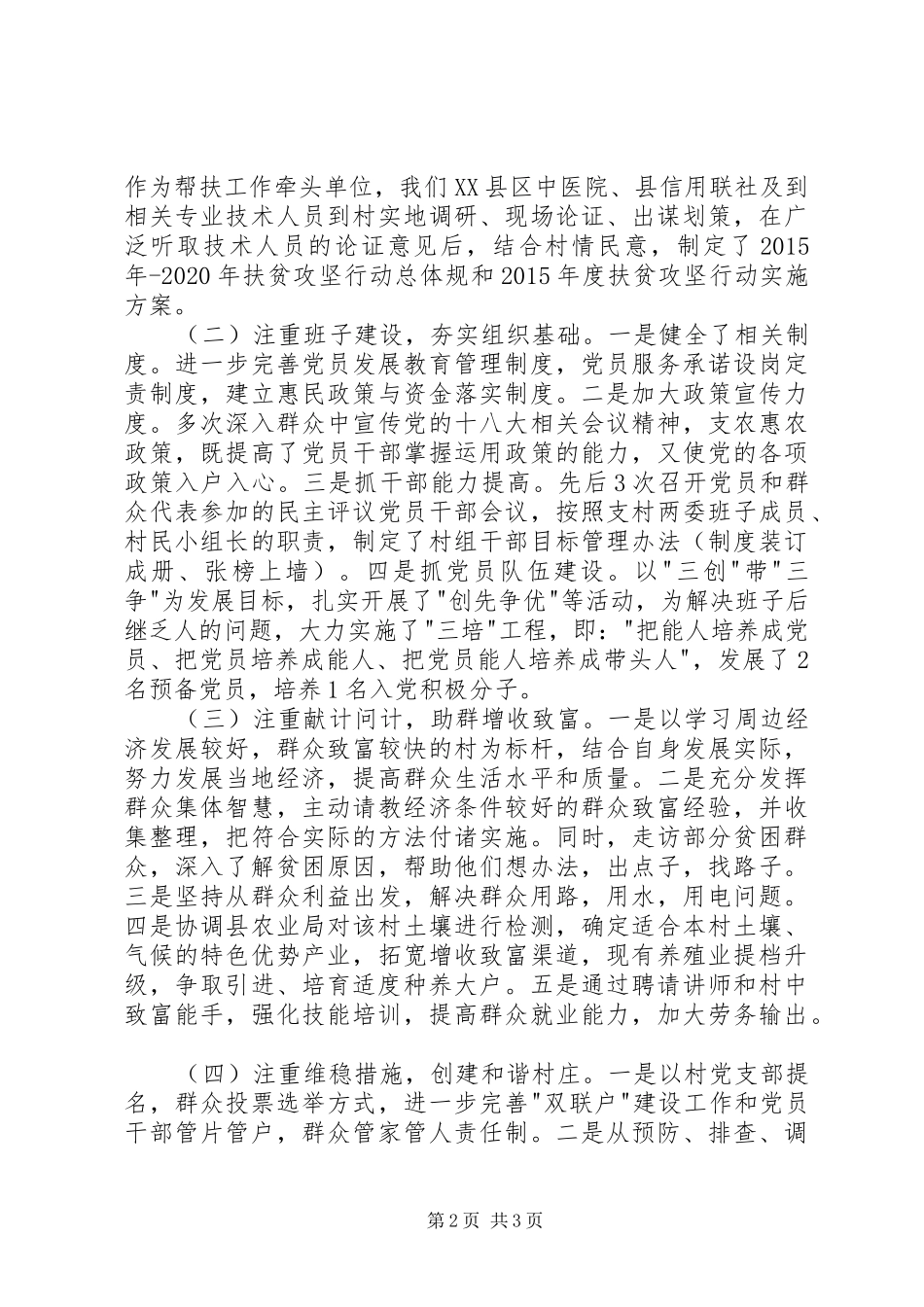 作为帮扶工作牵头单位，我们XX县区中医院、县信用联社及到相关专业技术人员到村实地调研、现场论证、出谋划策，在广泛听取技术人员的论证意见后，结合村情民意，制定了2015年-2020年扶贫攻坚行动总体规和2015年度扶贫攻坚行动实施方案。

（二）注重班子建设，夯实组织基础。一是健全了相关制度。进一步完善党员发展教育管理制度，党员服务承诺设岗定责制度，建立惠民政策与资金落实制度。二是加大政策宣传力度。多次深入群众中宣传党的十八大相关会议精神，支农惠农政策，既提高了党员干部掌握运用政策的能力，又使党的各项政策入户入心。三是抓干部能力提高。先后3次召开党员和群众代表参加的民主评议党员干部会议，按照支村两委班子成员、村民小组长的职责，制定了村组干部目标管理办法（制度装订成册、张榜上墙）。四是抓党员队伍建设。以"三创"带"三争"为发展目标，扎实开展了"创先争优"等活动，为解决班子后继乏人的问题，大力实施了"三培"工程，即："把能人培养成党员、把党员培养成能人、把党员能人培养成带头人"，发展了2名预备党员，培养1名入党积极分子。

（三）注重献计问计，助群增收致富。一是以学习周边经济发展较好，群众致富较快的村为标杆，结合自身发展实际，努力发展当地经济，提高群众生活水平和质量。二是充分发挥群众集体智慧，主动请教经济条件较好的群众致富经验，并收集整理，把符合实际的方法付诸实施。同时，走访部分贫困群众，深入了解贫困原因，帮助他们想办法，出点子，找路子。三是坚持从群众利益出发，解决群众用路，用水，用电问题。四是协调县农业局对该村土壤进行检测，确定适合本村土壤、气候的特色优势产业，拓宽增收致富渠道，现有养殖业提档升级，争取引进、培育适度种养大户。五是通过聘请讲师和村中致富能手，强化技能培训，提高群众就业能力，加大劳务输出。

（四）注重维稳措施，创建和谐村庄。一是以村党支部提名，群众投票选举方式，进一步完善"双联户"建设工作和党员干部管片管户，群众管家管人责任制。二是从预防、排查、调

第2页 共3页